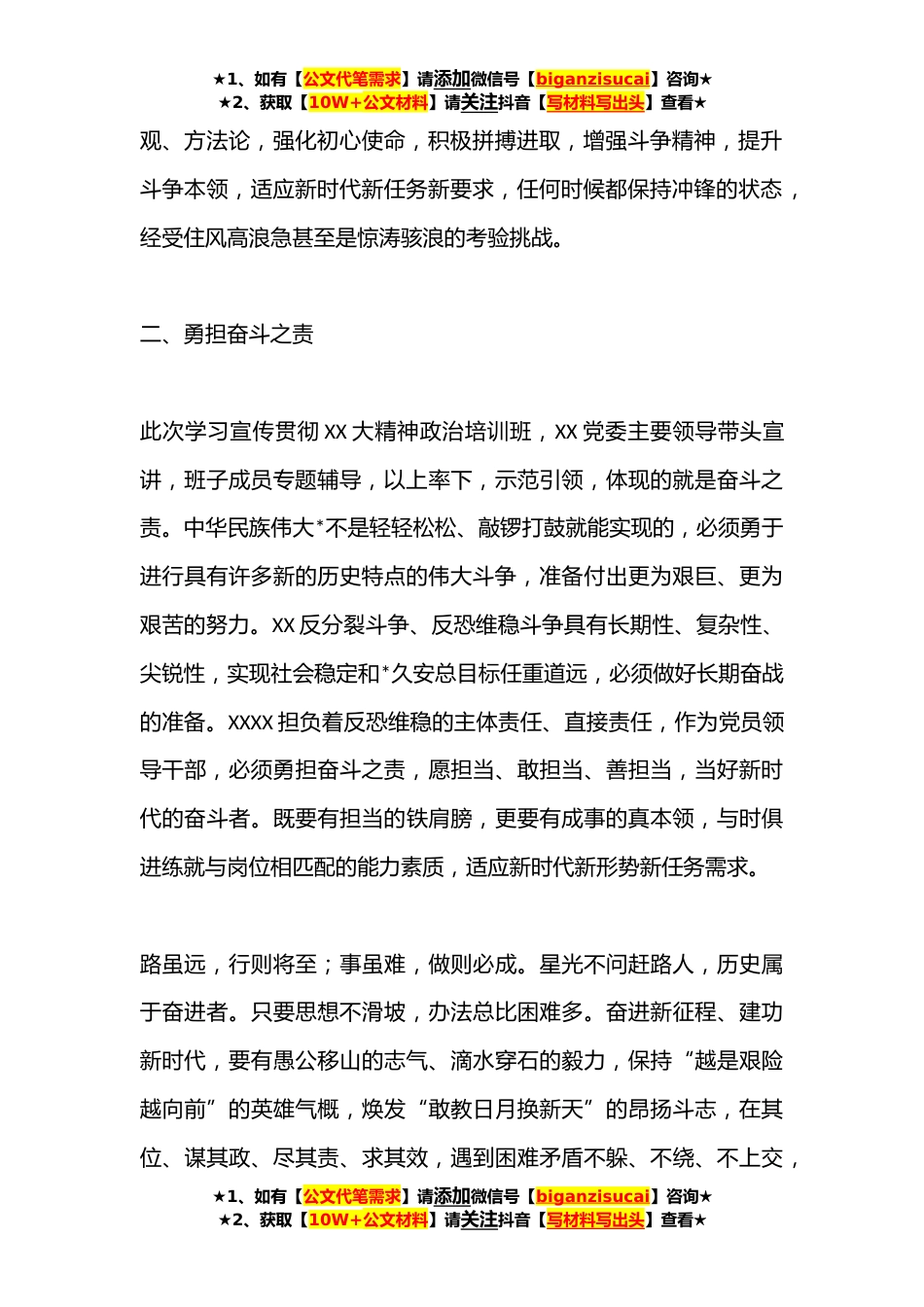 ★1、如有【公文代笔需求】请添加微信号【biganzisucai】咨询★
★2、获取【10W+公文材料】请关注抖音【写材料写出头】查看★

观、方法论，强化初心使命，积极拼搏进取，增强斗争精神，提升斗争本领，适应新时代新任务新要求，任何时候都保持冲锋的状态，经受住风高浪急甚至是惊涛骇浪的考验挑战。

二、勇担奋斗之责

此次学习宣传贯彻 XX 大精神政治培训班，XX 党委主要领导带头宣讲，班子成员专题辅导，以上率下，示范引领，体现的就是奋斗之责。中华民族伟大*不是轻轻松松、敲锣打鼓就能实现的，必须勇于进行具有许多新的历史特点的伟大斗争，准备付出更为艰巨、更为艰苦的努力。XX 反分裂斗争、反恐维稳斗争具有长期性、复杂性、尖锐性，实现社会稳定和*久安总目标任重道远，必须做好长期奋战的准备。XXXX 担负着反恐维稳的主体责任、直接责任，作为党员领导干部，必须勇担奋斗之责，愿担当、敢担当、善担当，当好新时代的奋斗者。既要有担当的铁肩膀，更要有成事的真本领，与时俱进练就与岗位相匹配的能力素质，适应新时代新形势新任务需求。

路虽远，行则将至；事虽难，做则必成。星光不问赶路人，历史属于奋进者。只要思想不滑坡，办法总比困难多。奋进新征程、建功新时代，要有愚公移山的志气、滴水穿石的毅力，保持“越是艰险越向前”的英雄气概，焕发“敢教日月换新天”的昂扬斗志，在其位、谋其政、尽其责、求其效，遇到困难矛盾不躲、不绕、不上交，

★1、如有【公文代笔需求】请添加微信号【biganzisucai】咨询★
★2、获取【10W+公文材料】请关注抖音【写材料写出头】查看★